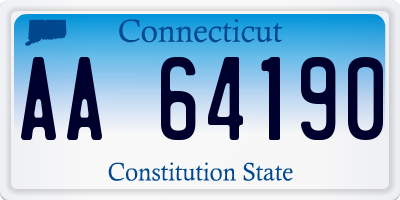 Connecticut

AA 64190

Constitution State